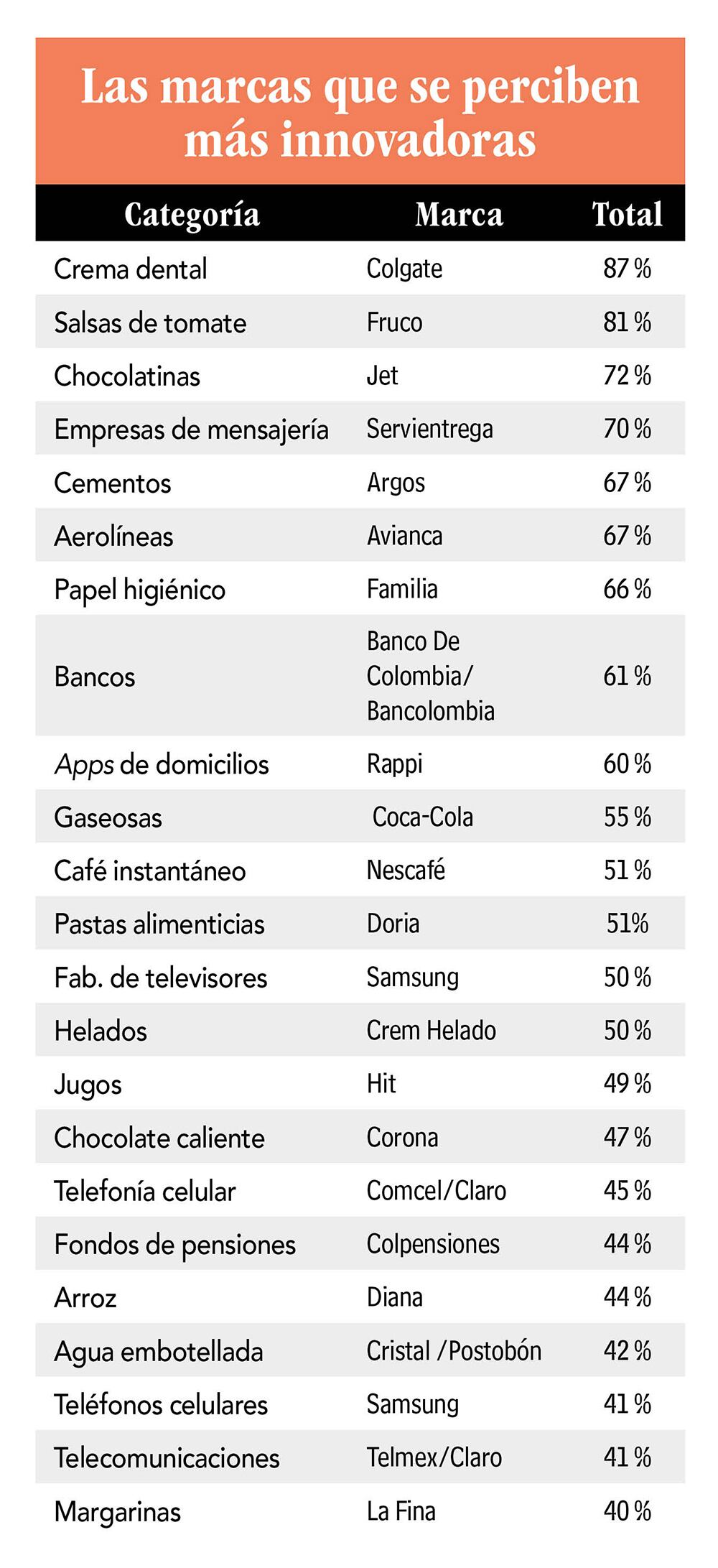 Las marcas que se perciben más innovadoras

| Categoría | Marca | Total |
|---|---|---|
| Crema dental | Colgate | 87 % |
| Salsas de tomate | Fruco | 81 % |
| Chocolatinas | Jet | 72 % |
| Empresas de mensajería | Servientrega | 70 % |
| Cementos | Argos | 67 % |
| Aerolíneas | Avianca | 67 % |
| Papel higiénico | Familia | 66 % |
| Bancos | Banco De Colombia/ Bancolombia | 61 % |
| Apps de domicilios | Rappi | 60 % |
| Gaseosas | Coca-Cola | 55 % |
| Café instantáneo | Nescafé | 51 % |
| Pastas alimenticias | Doria | 51% |
| Fab. de televisores | Samsung | 50 % |
| Helados | Crem Helado | 50 % |
| Jugos | Hit | 49 % |
| Chocolate caliente | Corona | 47 % |
| Telefonía celular | Comcel/Claro | 45 % |
| Fondos de pensiones | Colpensiones | 44 % |
| Arroz | Diana | 44 % |
| Agua embotellada | Cristal /Postobón | 42 % |
| Teléfonos celulares | Samsung | 41 % |
| Telecomunicaciones | Telmex/Claro | 41 % |
| Margarinas | La Fina | 40 % |